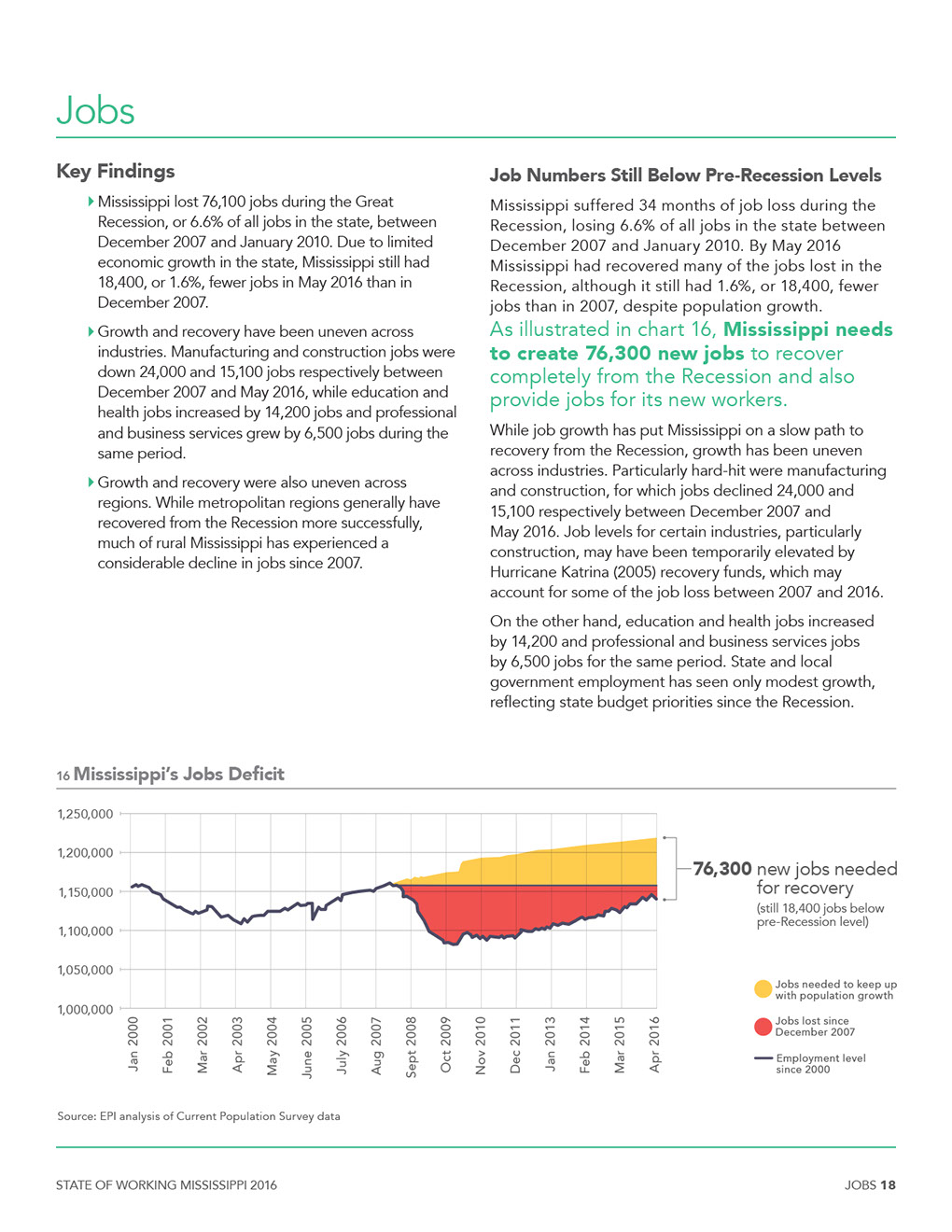 Jobs

Key Findings

Mississippi lost 76,100 jobs during the Great Recession, or 6.6% of all jobs in the state, between December 2007 and January 2010. Due to limited economic growth in the state, Mississippi still had 18,400, or 1.6%, fewer jobs in May 2016 than in December 2007.

Growth and recovery have been uneven across industries. Manufacturing and construction jobs were down 24,000 and 15,100 jobs respectively between December 2007 and May 2016, while education and health jobs increased by 14,200 jobs and professional and business services grew by 6,500 jobs during the same period.

Growth and recovery were also uneven across regions. While metropolitan regions generally have recovered from the Recession more successfully, much of rural Mississippi has experienced a considerable decline in jobs since 2007.

Job Numbers Still Below Pre-Recession Levels

Mississippi suffered 34 months of job loss during the Recession, losing 6.6% of all jobs in the state between December 2007 and January 2010. By May 2016 Mississippi had recovered many of the jobs lost in the Recession, although it still had 1.6%, or 18,400, fewer jobs than in 2007, despite population growth.

As illustrated in chart 16, Mississippi needs to create 76,300 new jobs to recover completely from the Recession and also provide jobs for its new workers.

While job growth has put Mississippi on a slow path to recovery from the Recession, growth has been uneven across industries. Particularly hard-hit were manufacturing and construction, for which jobs declined 24,000 and 15,100 respectively between December 2007 and May 2016. Job levels for certain industries, particularly construction, may have been temporarily elevated by Hurricane Katrina (2005) recovery funds, which may account for some of the job loss between 2007 and 2016.

On the other hand, education and health jobs increased by 14,200 and professional and business services jobs by 6,500 jobs for the same period. State and local government employment has seen only modest growth, reflecting state budget priorities since the Recession.

16 Mississippi's Jobs Deficit

1,250,000
1,200,000
1,150,000
1,100,000
1,050,000
1,000,000

Jan 2000 Feb 2001 Mar 2002 Apr 2003 May 2004 June 2005 July 2006 Aug 2007 Sept 2008 Oct 2009 Nov 2010 Dec 2011 Jan 2013 Feb 2014 Mar 2015 Apr 2016

76,300 new jobs needed for recovery (still 18,400 jobs below pre-Recession level)

Jobs needed to keep up with population growth

Jobs lost since December 2007

Employment level since 2000

Source: EPI analysis of Current Population Survey data

STATE OF WORKING MISSISSIPPI 2016

JOBS 18